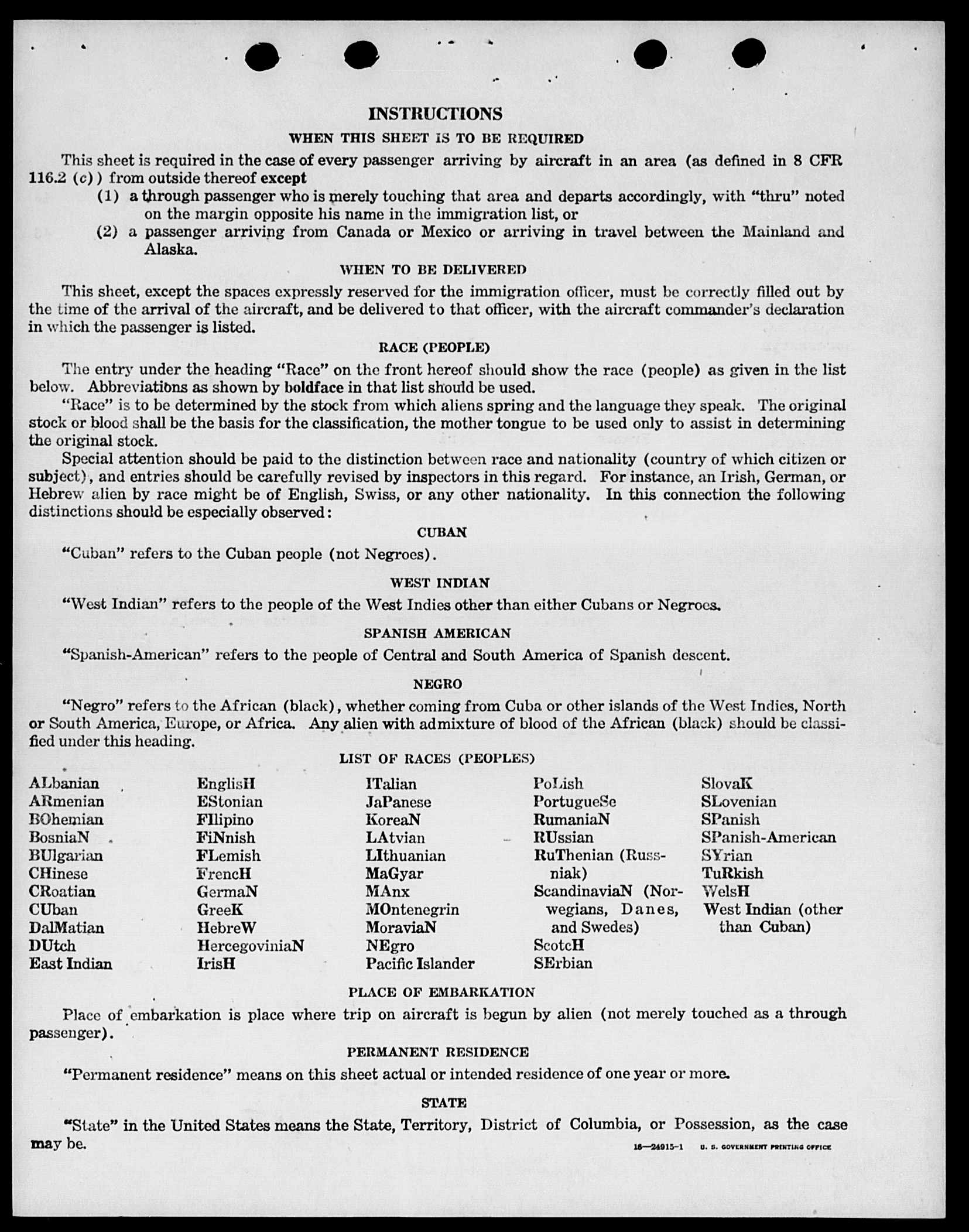 INSTRUCTIONS

WHEN THIS SHEET IS TO BE REQUIRED

This sheet is required in the case of every passenger arriving by aircraft in an area (as defined in 8 CFR 116.2 (c)) from outside thereof except

(1) a through passenger who is merely touching that area and departs accordingly, with "thru" noted on the margin opposite his name in the immigration list, or

(2) a passenger arriving from Canada or Mexico or arriving in travel between the Mainland and Alaska.

WHEN TO BE DELIVERED

This sheet, except the spaces expressly reserved for the immigration officer, must be correctly filled out by the time of the arrival of the aircraft, and be delivered to that officer, with the aircraft commander's declaration in which the passenger is listed.

RACE (PEOPLE)

The entry under the heading "Race" on the front hereof should show the race (people) as given in the list below. Abbreviations as shown by boldface in that list should be used.

"Race" is to be determined by the stock from which aliens spring and the language they speak. The original stock or blood shall be the basis for the classification, the mother tongue to be used only to assist in determining the original stock.

Special attention should be paid to the distinction between race and nationality (country of which citizen or subject), and entries should be carefully revised by inspectors in this regard. For instance, an Irish, German, or Hebrew alien by race might be of English, Swiss, or any other nationality. In this connection the following distinctions should be especially observed:

CUBAN

"Cuban" refers to the Cuban people (not Negroes).

WEST INDIAN

"West Indian" refers to the people of the West Indies other than either Cubans or Negroes.

SPANISH AMERICAN

"Spanish-American" refers to the people of Central and South America of Spanish descent.

NEGRO

"Negro" refers to the African (black), whether coming from Cuba or other islands of the West Indies, North or South America, Europe, or Africa. Any alien with admixture of blood of the African (black) should be classified under this heading.

LIST OF RACES (PEOPLES)

ALbanian
ARmenian
BOhemian
BosniaN
BUlgarian
CHinese
CRoatian
CUban
DalMatian
DUtch
East Indian

EnglisH
EStonian
FIlipino
FiNnish
FLemish
FrencH
GermaN
GreeK
HebreW
HercegoviniaN
IrisH

ITalian
JaPanese
KoreaN
LAtvian
LIthuanian
MaGyar
MAnx
MOntenegrin
MoraviaN
NEgro
Pacific Islander

PoLish
PortugueSe
RumaniaN
RUssian
RuThenian (Russniak)
ScandinaviaN (Norwegians, Danes, and Swedes)
ScotcH
SErbian

SlovaK
SLovenian
SPanish
SPanish-American
SYrian
TuRkish
WelsH
West Indian (other than Cuban)

PLACE OF EMBARKATION

Place of embarkation is place where trip on aircraft is begun by alien (not merely touched as a through passenger).

PERMANENT RESIDENCE

"Permanent residence" means on this sheet actual or intended residence of one year or more.

STATE

"State" in the United States means the State, Territory, District of Columbia, or Possession, as the case may be.

16—24915-1 U. S. GOVERNMENT PRINTING OFFICE